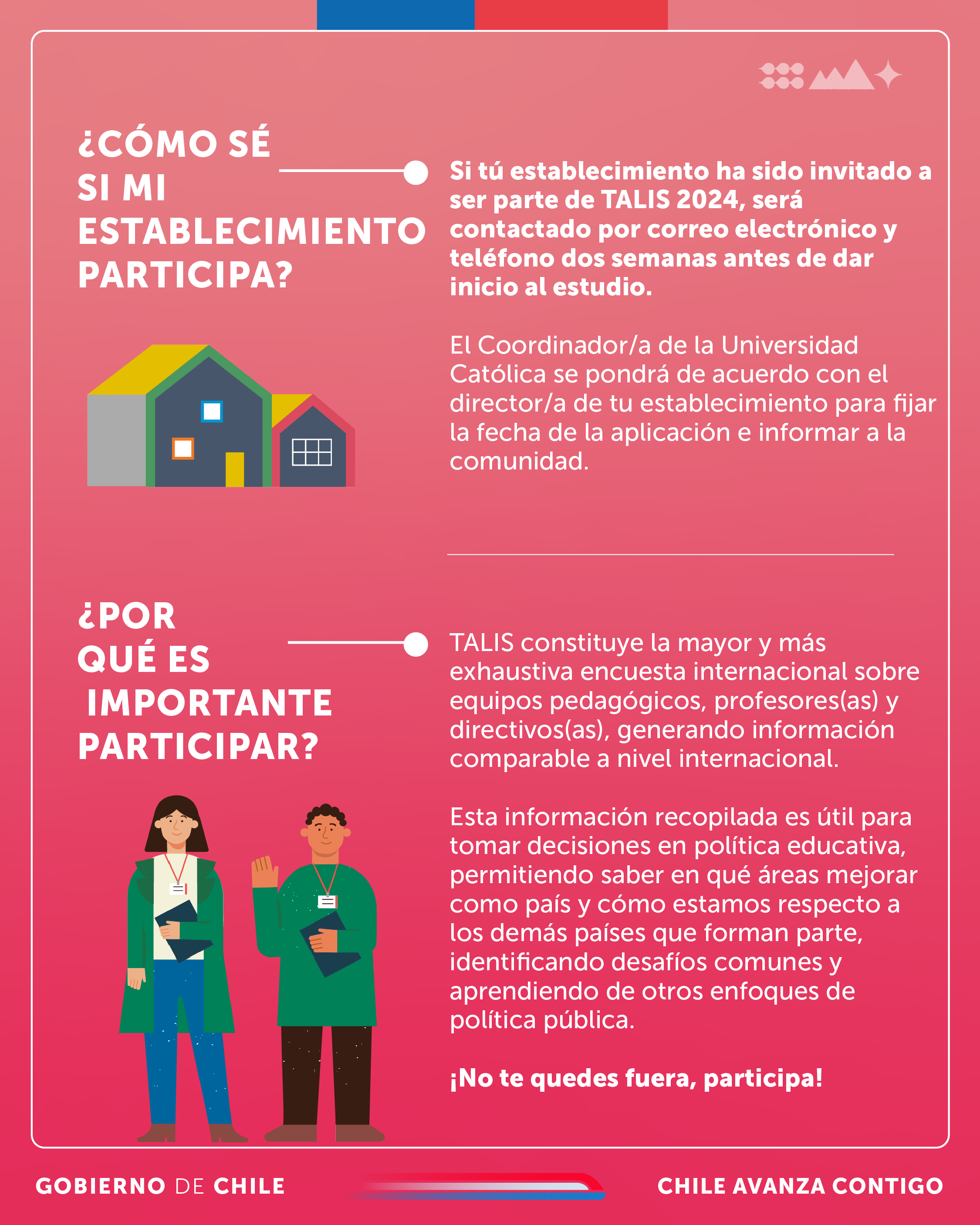 ¿CÓMO SÉ SI MI ESTABLECIMIENTO PARTICIPA?

Si tú establecimiento ha sido invitado a ser parte de TALIS 2024, será contactado por correo electrónico y teléfono dos semanas antes de dar inicio al estudio.

El Coordinador/a de la Universidad Católica se pondrá de acuerdo con el director/a de tu establecimiento para fijar la fecha de la aplicación e informar a la comunidad.

¿POR QUÉ ES IMPORTANTE PARTICIPAR?

TALIS constituye la mayor y más exhaustiva encuesta internacional sobre equipos pedagógicos, profesores(as) y directivos(as), generando información comparable a nivel internacional.

Esta información recopilada es útil para tomar decisiones en política educativa, permitiendo saber en qué áreas mejorar como país y cómo estamos respecto a los demás países que forman parte, identificando desafíos comunes y aprendiendo de otros enfoques de política pública.

¡No te quedes fuera, participa!

GOBIERNO DE CHILE

CHILE AVANZA CONTIGO